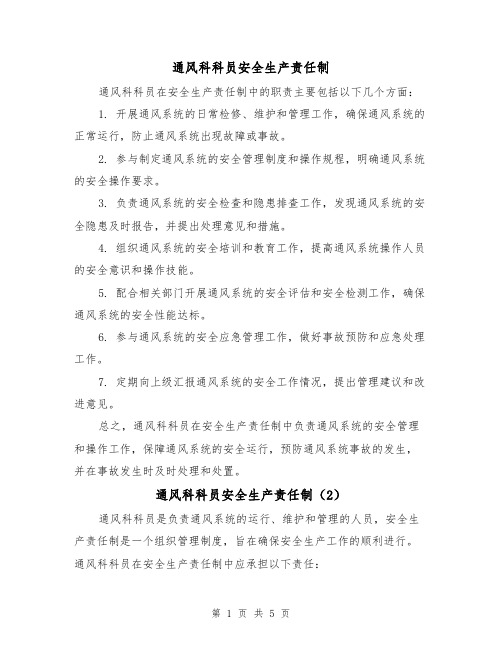 通风科科员安全生产责任制

通风科科员在安全生产责任制中的职责主要包括以下几个方面：

1. 开展通风系统的日常检修、维护和管理工作，确保通风系统的正常运行，防止通风系统出现故障或事故。

2. 参与制定通风系统的安全管理制度和操作规程，明确通风系统的安全操作要求。

3. 负责通风系统的安全检查和隐患排查工作，发现通风系统的安全隐患及时报告，并提出处理意见和措施。

4. 组织通风系统的安全培训和教育工作，提高通风系统操作人员的安全意识和操作技能。

5. 配合相关部门开展通风系统的安全评估和安全检测工作，确保通风系统的安全性能达标。

6. 参与通风系统的安全应急管理工作，做好事故预防和应急处理工作。

7. 定期向上级汇报通风系统的安全工作情况，提出管理建议和改进意见。

总之，通风科科员在安全生产责任制中负责通风系统的安全管理和操作工作，保障通风系统的安全运行，预防通风系统事故的发生，并在事故发生时及时处理和处置。

通风科科员安全生产责任制（2）

通风科科员是负责通风系统的运行、维护和管理的人员，安全生产责任制是一个组织管理制度，旨在确保安全生产工作的顺利进行。通风科科员在安全生产责任制中应承担以下责任：

第 1 页 共 5 页